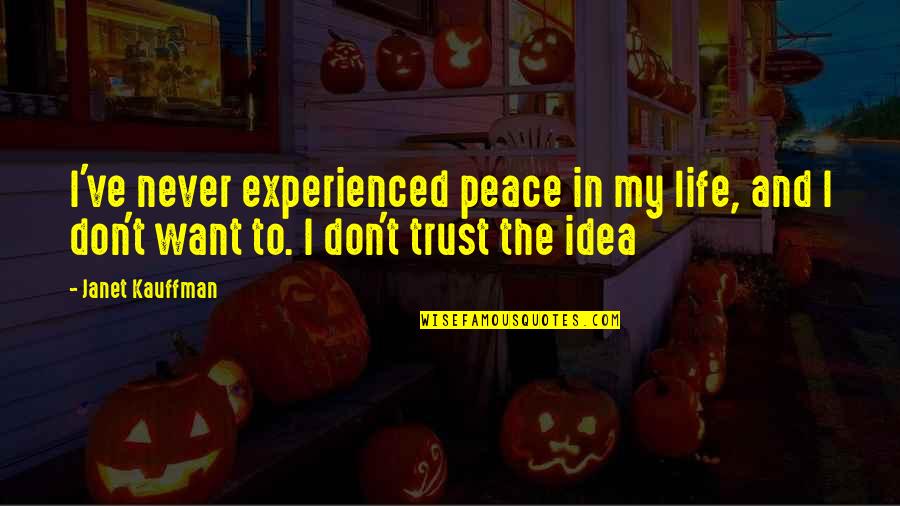 I've never experienced peace in my life, and I don't want to. I don't trust the idea

- Janet Kauffman

WISEFAMOUSQUOTES.COM